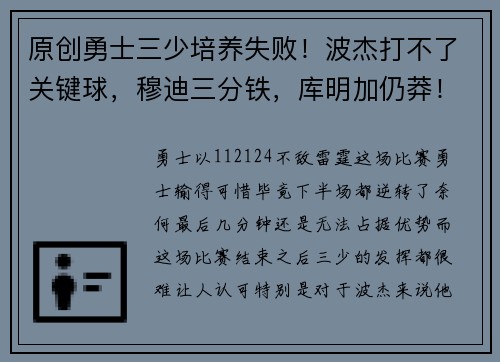 原创勇士三少培养失败！波杰打不了关键球，穆迪三分铁，库明加仍莽！

勇士以112124不敌雷霆这场比赛勇士输得可惜毕竟下半场都逆转了奈何最后几分钟还是无法占据优势而这场比赛结束之后三少的发挥都很难让人认可特别是对于波杰来说他